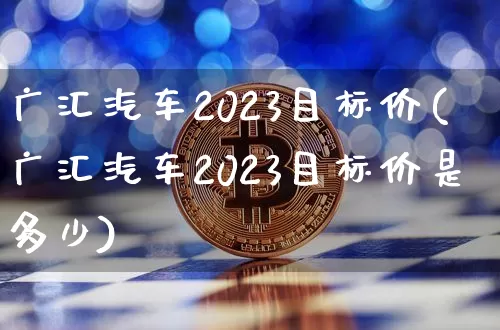 广汇汽车2023目标价(广汇汽车2023目标价是多少)